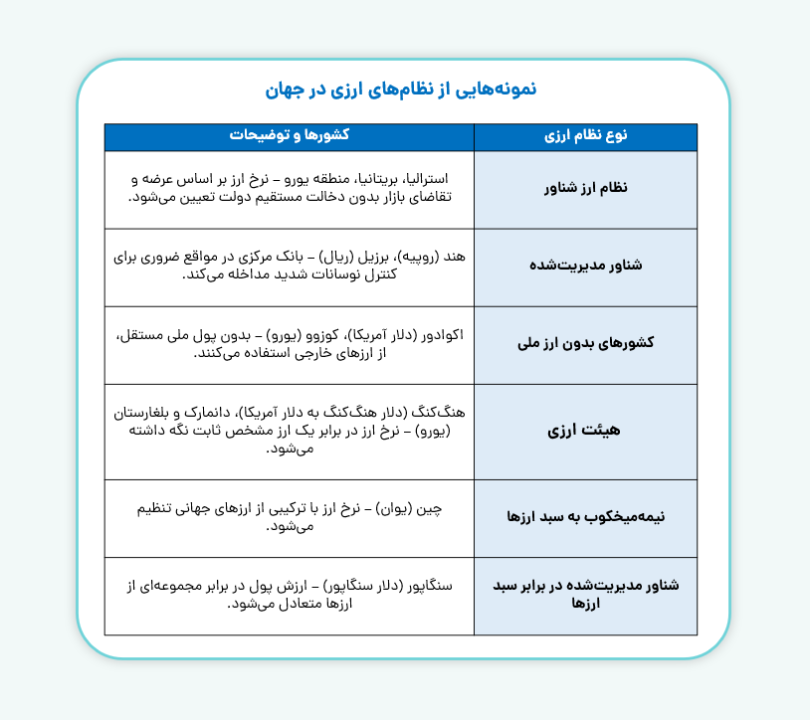 نمونه‌هایی از نظام‌های ارزی در جهان

| نوع نظام ارزی | کشورها و توضیحات |
|---|---|
| نظام ارز شناور | استرالیا، بریتانیا، منطقه یورو – نرخ ارز بر اساس عرضه و تقاضای بازار بدون دخالت مستقیم دولت تعیین می‌شود. |
| شناور مدیریت‌شده | هند (روپیه)، برزیل (ریال) – بانک مرکزی در مواقع ضروری برای کنترل نوسانات شدید مداخله می‌کند. |
| کشورهای بدون ارز ملی | اکوادور (دلار آمریکا)، کوزوو (یورو) – بدون پول ملی مستقل، از ارزهای خارجی استفاده می‌کنند. |
| هیئت ارزی | هنگ‌کنگ (دلار هنگ‌کنگ به دلار آمریکا)، دانمارک و بلغارستان (یورو) – نرخ ارز در برابر یک ارز مشخص ثابت نگه داشته می‌شود. |
| نیمه‌میخکوب به سبد ارزها | چین (یوان) – نرخ ارز با ترکیبی از ارزهای جهانی تنظیم می‌شود. |
| شناور مدیریت‌شده در برابر سبد ارزها | سنگاپور (دلار سنگاپور) – ارزش پول در برابر مجموعه‌ای از ارزها متعادل می‌شود. |